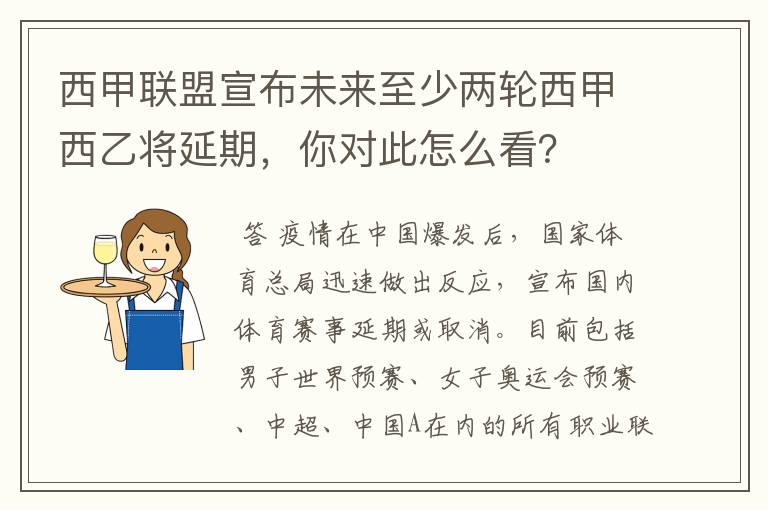 西甲联盟宣布未来至少两轮西甲西乙将延期，你对此怎么看?

答 疫情在中国爆发后，国家体育总局迅速做出反应，宣布国内体育赛事延期或取消。目前包括男子世界预赛、女子奥运会预赛、中超、中国A在内的所有职业联